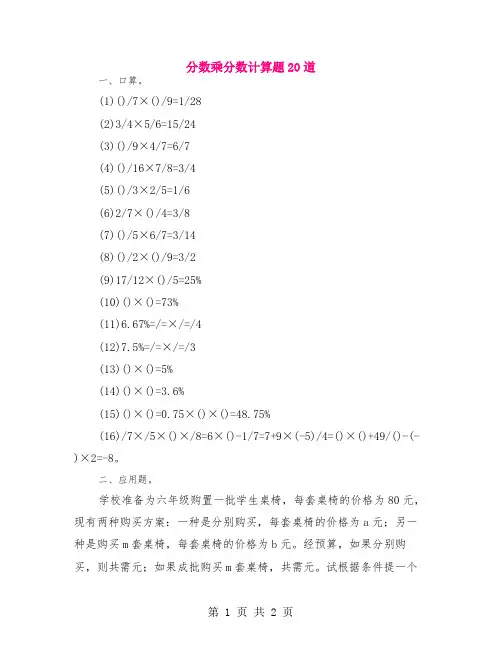 分数乘分数计算题20道

一、口算。

(1)()/7×()/9=1/28

(2)3/4×5/6=15/24

(3)()/9×4/7=6/7

(4)()/16×7/8=3/4

(5)()/3×2/5=1/6

(6)2/7×()/4=3/8

(7)()/5×6/7=3/14

(8)()/2×()/9=3/2

(9)17/12×()/5=25%

(10)()×()=73%

(11)6.67%=/=×/=/4

(12)7.5%=/=×/=/3

(13)()×()=5%

(14)()×()=3.6%

(15)()×()=0.75×()×()=48.75%

(16)/7×/5×()×/8=6×()-1/7=7+9×(-5)/4=()×()+49/()-(-)×2=-8。

二、应用题。

学校准备为六年级购置一批学生桌椅，每套桌椅的价格为80元，现有两种购买方案：一种是分别购买，每套桌椅的价格为a元；另一种是购买m套桌椅，每套桌椅的价格为b元。经预算，如果分别购买，则共需元；如果成批购买m套桌椅，共需元。试根据条件提一个

第 1 页 共 2 页